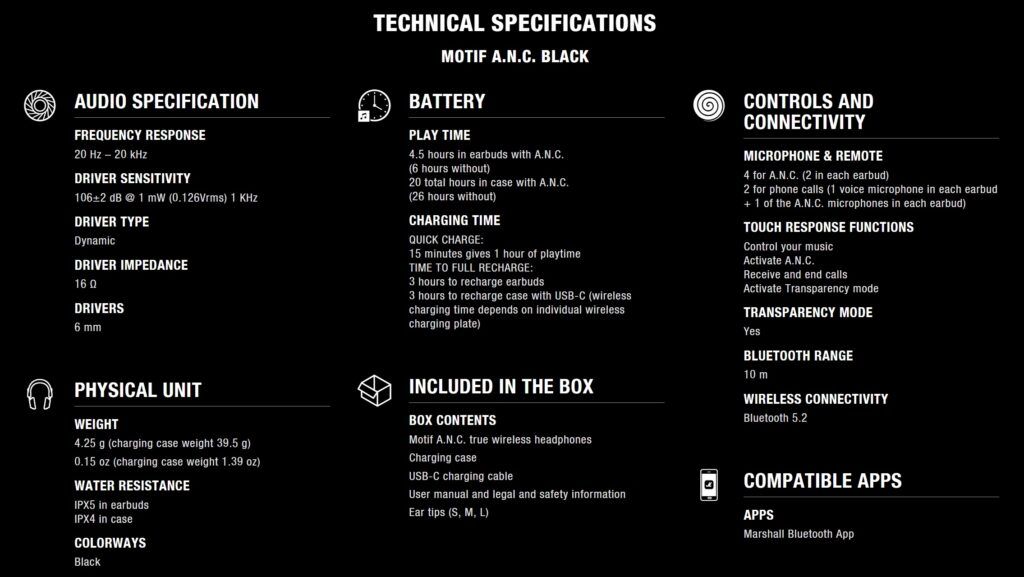 TECHNICAL SPECIFICATIONS

MOTIF A.N.C. BLACK

AUDIO SPECIFICATION

FREQUENCY RESPONSE
20 Hz – 20 kHz

DRIVER SENSITIVITY
106±2 dB @ 1 mW (0.126Vrms) 1 KHz

DRIVER TYPE
Dynamic

DRIVER IMPEDANCE
16 Ω

DRIVERS
6 mm

PHYSICAL UNIT

WEIGHT
4.25 g (charging case weight 39.5 g)
0.15 oz (charging case weight 1.39 oz)

WATER RESISTANCE
IPX5 in earbuds
IPX4 in case

COLORWAYS
Black

BATTERY

PLAY TIME
4.5 hours in earbuds with A.N.C.
(6 hours without)
20 total hours in case with A.N.C.
(26 hours without)

CHARGING TIME
QUICK CHARGE:
15 minutes gives 1 hour of playtime
TIME TO FULL RECHARGE:
3 hours to recharge earbuds
3 hours to recharge case with USB-C (wireless charging time depends on individual wireless charging plate)

INCLUDED IN THE BOX

BOX CONTENTS
Motif A.N.C. true wireless headphones
Charging case
USB-C charging cable
User manual and legal and safety information
Ear tips (S, M, L)

CONTROLS AND CONNECTIVITY

MICROPHONE & REMOTE
4 for A.N.C. (2 in each earbud)
2 for phone calls (1 voice microphone in each earbud + 1 of the A.N.C. microphones in each earbud)

TOUCH RESPONSE FUNCTIONS
Control your music
Activate A.N.C.
Receive and end calls
Activate Transparency mode

TRANSPARENCY MODE
Yes

BLUETOOTH RANGE
10 m

WIRELESS CONNECTIVITY
Bluetooth 5.2

COMPATIBLE APPS

APPS
Marshall Bluetooth App